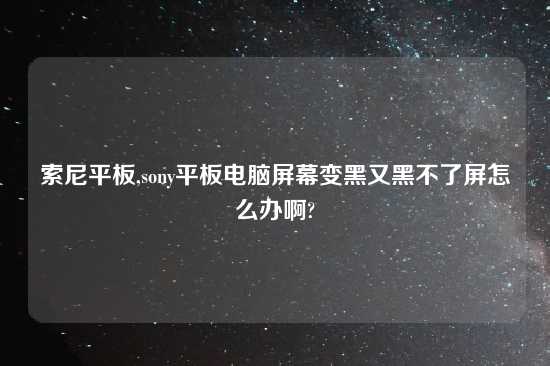 索尼平板,sony平板电脑屏幕变黑又黑不了屏怎么办啊?